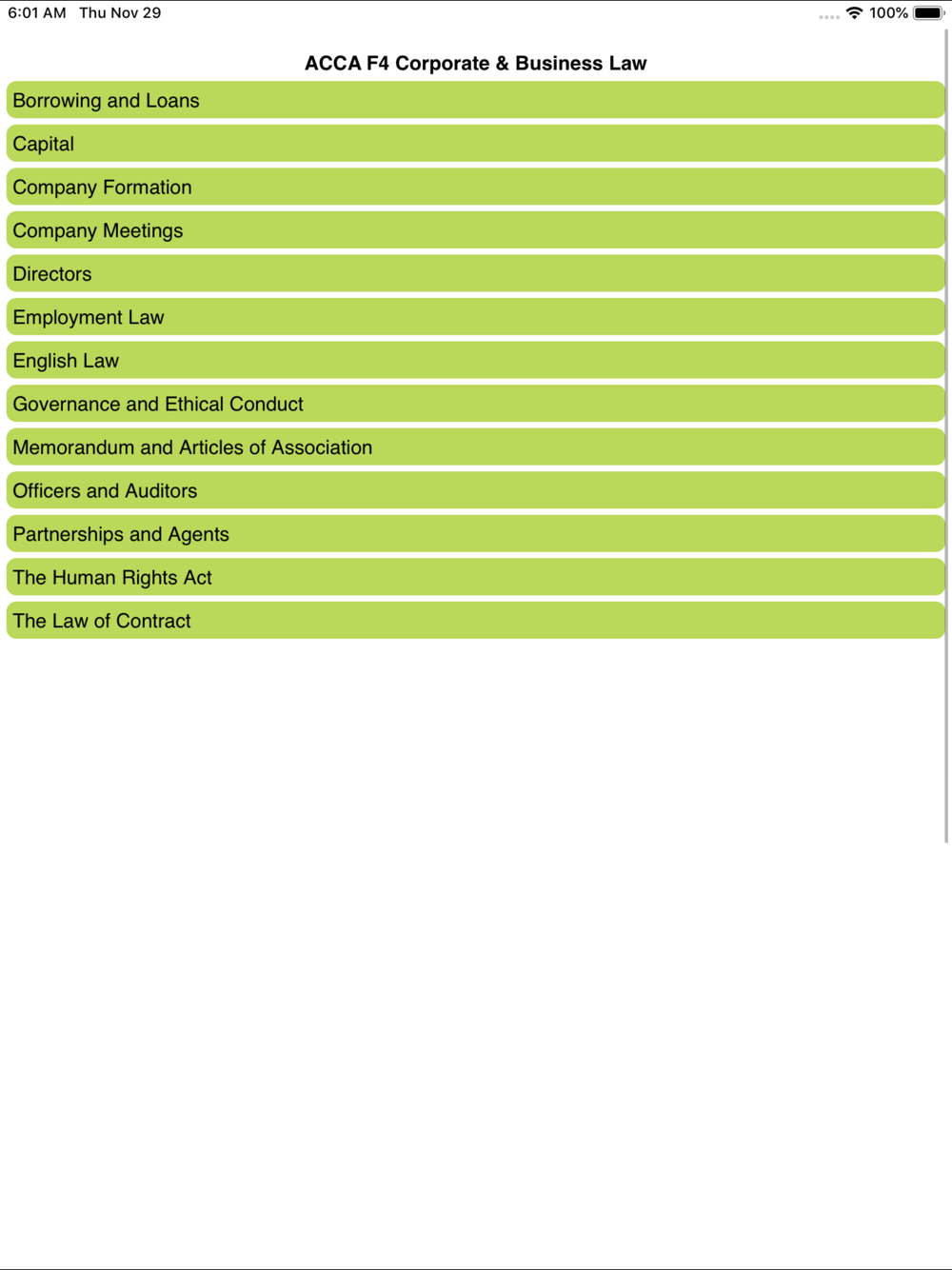 6:01 AM Thu Nov 29

100%

ACCA F4 Corporate & Business Law

Borrowing and Loans

Capital

Company Formation

Company Meetings

Directors

Employment Law

English Law

Governance and Ethical Conduct

Memorandum and Articles of Association

Officers and Auditors

Partnerships and Agents

The Human Rights Act

The Law of Contract